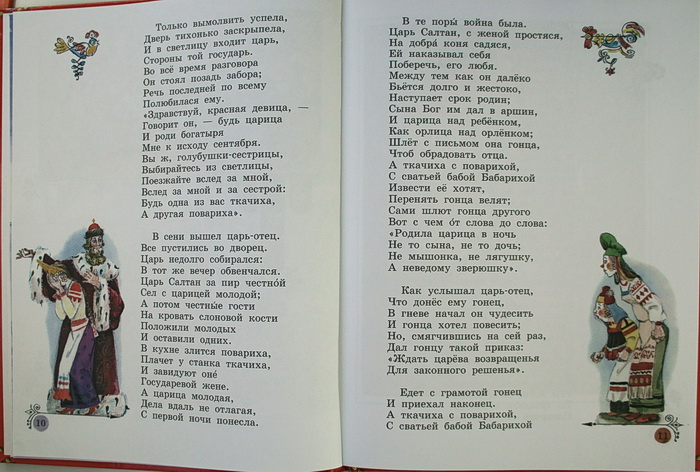 Только вымолвить успела,
Дверь тихонько заскрыпела,
И в светлицу входит царь,
Стороны той государь.
Во всё время разговора
Он стоял позадь забора;
Речь последней по всему
Полюбилася ему.
«Здравствуй, красная девица, —
Говорит он, — будь царица
И роди богатыря
Мне к исходу сентября.
Вы ж, голубушки-сестрицы,
Выбирайтесь из светлицы,
Поезжайте вслед за мной,
Вслед за мной и за сестрой:
Будь одна из вас ткачиха,
А другая повариха».

В сени вышел царь-отец.
Все пустились во дворец.
Царь недолго собирался:
В тот же вечер обвенчался.
Царь Салтан за пир честно́й
Сел с царицей молодой;
А потом честны́е гости
На кровать слоновой кости
Положили молодых
И оставили одних.
В кухне злится повариха,
Плачет у станка ткачиха,
И завидуют оне́
Государевой жене.
А царица молодая,
Дела вдаль не отлагая,
С первой ночи понесла.

10

В те поры́ война была.
Царь Салтан, с женой простяся,
На добра́ коня садяся,
Ей наказывал себя
Поберечь, его любя.
Между тем как он далёко
Бьётся долго и жестоко,
Наступает срок родин;
Сына Бог им дал в аршин,
И царица над ребёнком,
Как орлица над орлёнком;
Шлёт с письмом она гонца,
Чтоб обрадовать отца.
А ткачиха с поварихой,
С сватьей бабой Бабарихой
Извести её хотят,
Перенять гонца велят;
Сами шлют гонца другого
Вот с чем о́т слова до слова:
«Родила царица в ночь
Не то сына, не то дочь;
Не мышонка, не лягушку,
А неведому зверюшку».

Как услышал царь-отец,
Что донёс ему гонец,
В гневе начал он чудесить
И гонца хотел повесить;
Но, смягчившись на сей раз,
Дал гонцу такой приказ:
«Ждать царёва возвращенья
Для законного решенья».

Едет с грамотой гонец
И приехал наконец.
А ткачиха с поварихой,
С сватьей бабой Бабарихой

11